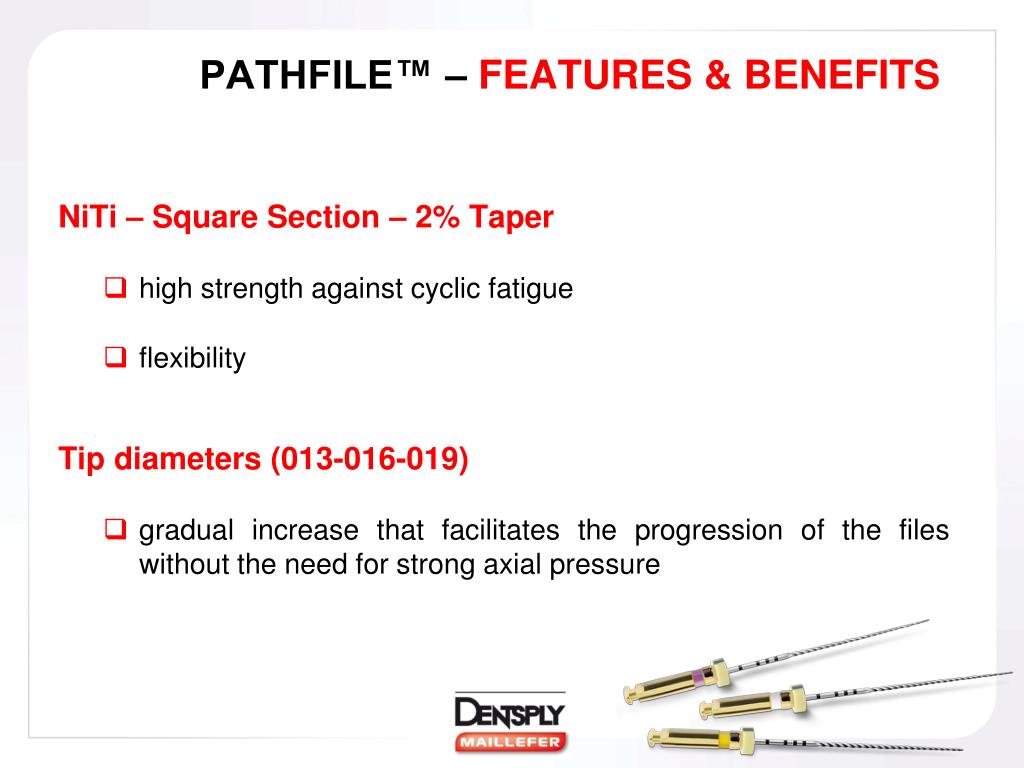 PATHFILE™ – FEATURES & BENEFITS

NiTi – Square Section – 2% Taper

❑ high strength against cyclic fatigue

❑ flexibility

Tip diameters (013-016-019)

❑ gradual increase that facilitates the progression of the files without the need for strong axial pressure

DENTSPLY
MAILLEFER